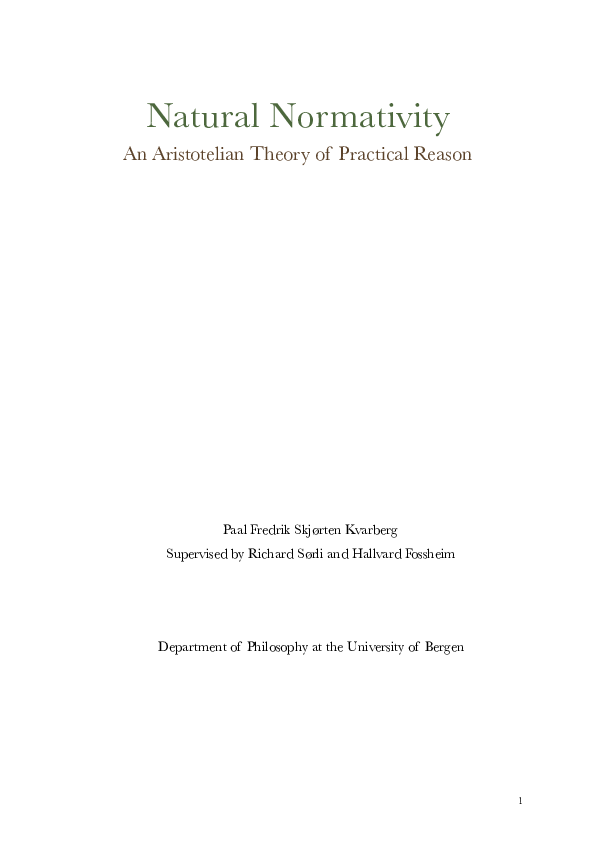 Natural Normativity

An Aristotelian Theory of Practical Reason

Paal Fredrik Skjørten Kvarberg

Supervised by Richard Sørli and Hallvard Fossheim

Department of Philosophy at the University of Bergen

1